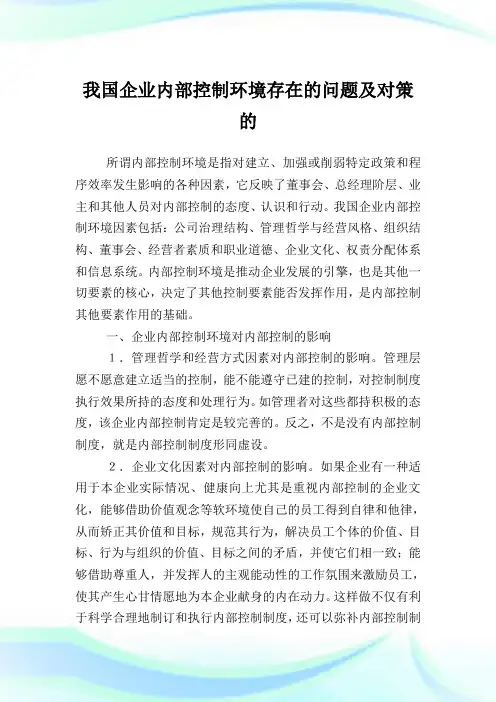 我国企业内部控制环境存在的问题及对策的

所谓内部控制环境是指对建立、加强或削弱特定政策和程序效率发生影响的各种因素，它反映了董事会、总经理阶层、业主和其他人员对内部控制的态度、认识和行动。我国企业内部控制环境因素包括：公司治理结构、管理哲学与经营风格、组织结构、董事会、经营者素质和职业道德、企业文化、权责分配体系和信息系统。内部控制环境是推动企业发展的引擎，也是其他一切要素的核心，决定了其他控制要素能否发挥作用，是内部控制其他要素作用的基础。

一、企业内部控制环境对内部控制的影响

1．管理哲学和经营方式因素对内部控制的影响。管理层愿不愿意建立适当的控制，能不能遵守已建的控制，对控制制度执行效果所持的态度和处理行为。如管理者对这些都持积极的态度，该企业内部控制肯定是较完善的。反之，不是没有内部控制制度，就是内部控制制度形同虚设。

2．企业文化因素对内部控制的影响。如果企业有一种适用于本企业实际情况、健康向上尤其是重视内部控制的企业文化，能够借助价值观念等软环境使自己的员工得到自律和他律，从而矫正其价值和目标，规范其行为，解决员工个体的价值、目标、行为与组织的价值、目标之间的矛盾，并使它们相一致；能够借助尊重人，并发挥人的主观能动性的工作氛围来激励员工，使其产生心甘情愿地为本企业献身的内在动力。这样做不仅有利于科学合理地制订和执行内部控制制度，还可以弥补内部控制制